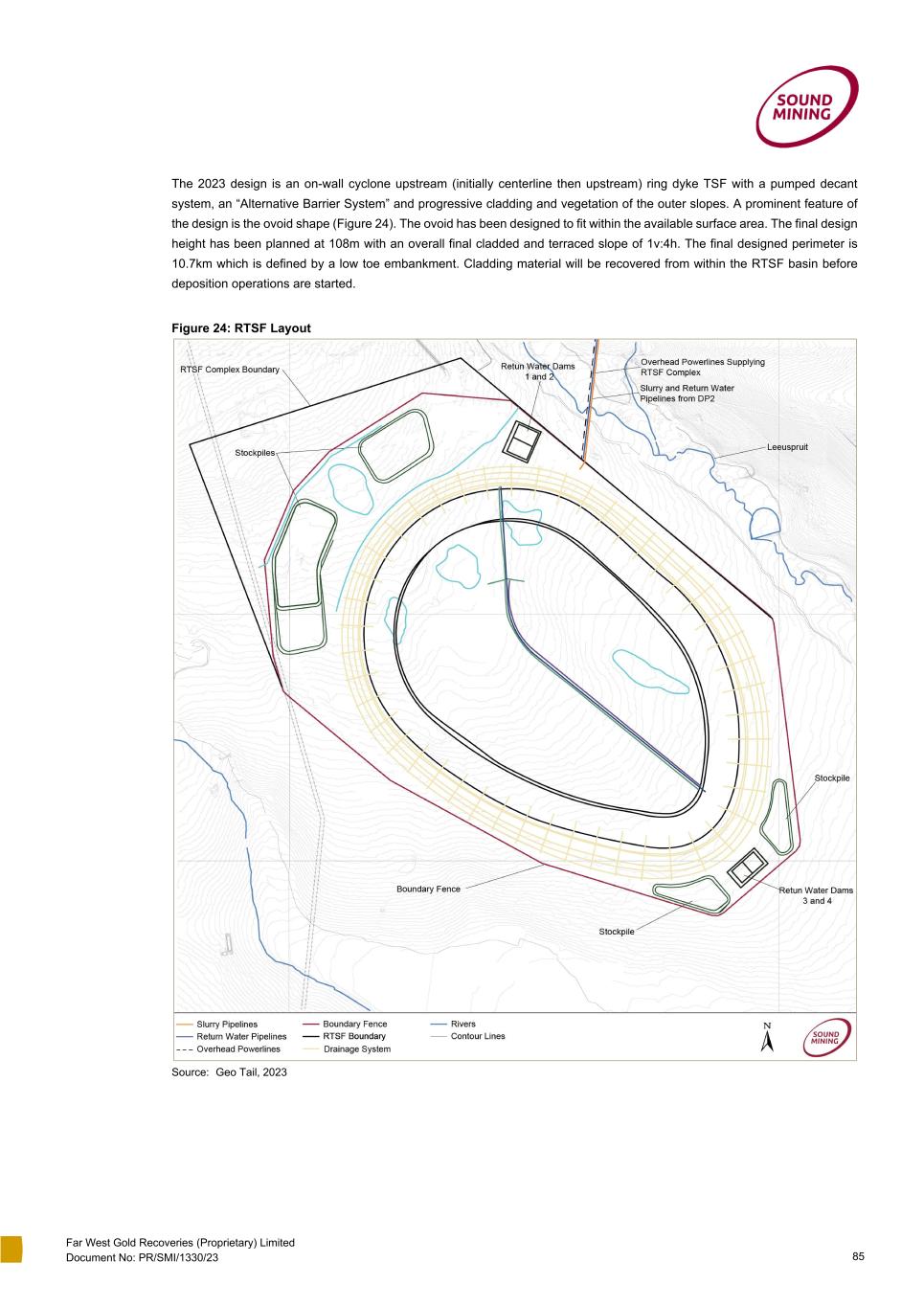 SOUND MINING

The 2023 design is an on-wall cyclone upstream (initially centerline then upstream) ring dyke TSF with a pumped decant system, an "Alternative Barrier System" and progressive cladding and vegetation of the outer slopes. A prominent feature of the design is the ovoid shape (Figure 24). The ovoid has been designed to fit within the available surface area. The final design height has been planned at 108m with an overall final cladded and terraced slope of 1v:4h. The final designed perimeter is 10.7km which is defined by a low toe embankment. Cladding material will be recovered from within the RTSF basin before deposition operations are started.

Figure 24: RTSF Layout

RTSF Complex Boundary
Retun Water Dams 1 and 2
Overhead Powerlines Supplying RTSF Complex
Slurry and Return Water Pipelines from DP2
Stockpiles
Leeuspruit
Stockpile
Boundary Fence
Retun Water Dams 3 and 4
Stockpile

Slurry Pipelines
Return Water Pipelines
Overhead Powerlines
Boundary Fence
RTSF Boundary
Drainage System
Rivers
Contour Lines
N
SOUND MINING

Source: Geo Tail, 2023

Far West Gold Recoveries (Proprietary) Limited
Document No: PR/SMI/1330/23
85